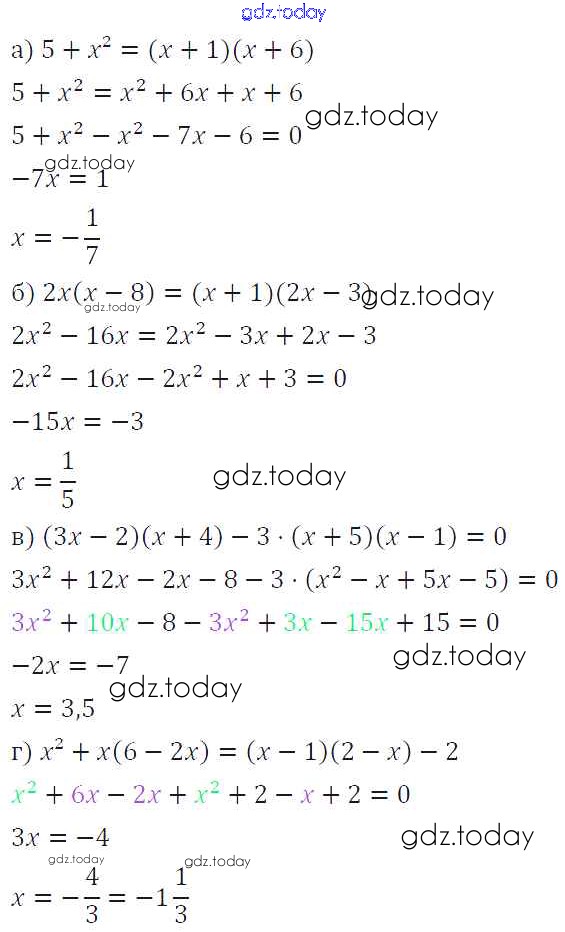 а) $5 + x^2 = (x + 1)(x + 6)$

$5 + x^2 = x^2 + 6x + x + 6$

$5 + x^2 - x^2 - 7x - 6 = 0$

$-7x = 1$

$x = -\frac{1}{7}$

б) $2x(x - 8) = (x + 1)(2x - 3)$

$2x^2 - 16x = 2x^2 - 3x + 2x - 3$

$2x^2 - 16x - 2x^2 + x + 3 = 0$

$-15x = -3$

$x = \frac{1}{5}$

в) $(3x - 2)(x + 4) - 3 \cdot (x + 5)(x - 1) = 0$

$3x^2 + 12x - 2x - 8 - 3 \cdot (x^2 - x + 5x - 5) = 0$

$3x^2 + 10x - 8 - 3x^2 + 3x - 15x + 15 = 0$

$-2x = -7$

$x = 3,5$

г) $x^2 + x(6 - 2x) = (x - 1)(2 - x) - 2$

$x^2 + 6x - 2x + x^2 + 2 - x + 2 = 0$

$3x = -4$

$x = -\frac{4}{3} = -1\frac{1}{3}$

gdz.today